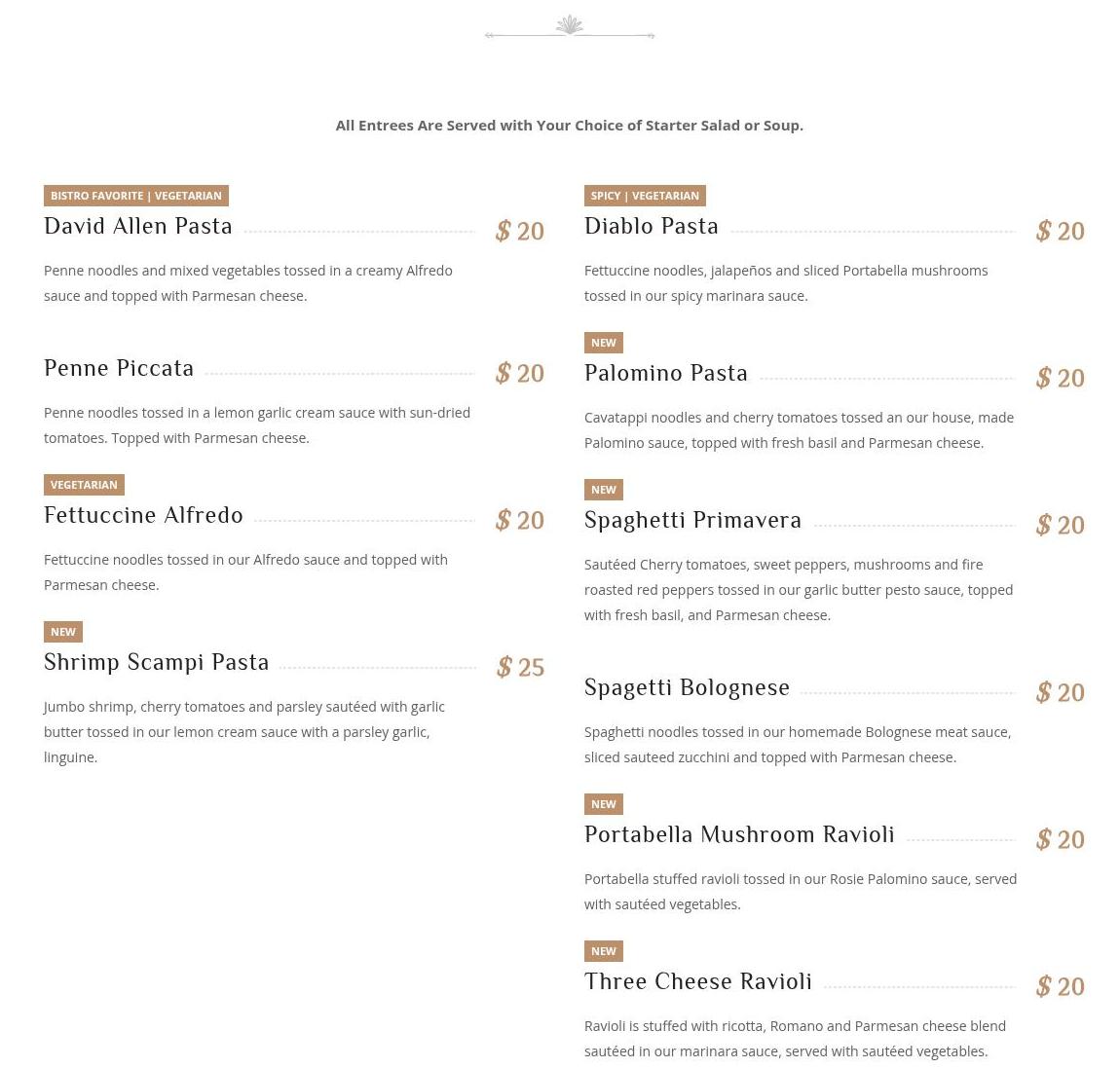 All Entrees Are Served with Your Choice of Starter Salad or Soup.

BISTRO FAVORITE | VEGETARIAN
David Allen Pasta $ 20

Penne noodles and mixed vegetables tossed in a creamy Alfredo sauce and topped with Parmesan cheese.

Penne Piccata $ 20

Penne noodles tossed in a lemon garlic cream sauce with sun-dried tomatoes. Topped with Parmesan cheese.

VEGETARIAN
Fettuccine Alfredo $ 20

Fettuccine noodles tossed in our Alfredo sauce and topped with Parmesan cheese.

NEW
Shrimp Scampi Pasta $ 25

Jumbo shrimp, cherry tomatoes and parsley sautéed with garlic butter tossed in our lemon cream sauce with a parsley garlic, linguine.

SPICY | VEGETARIAN
Diablo Pasta $ 20

Fettuccine noodles, jalapeños and sliced Portabella mushrooms tossed in our spicy marinara sauce.

NEW
Palomino Pasta $ 20

Cavatappi noodles and cherry tomatoes tossed an our house, made Palomino sauce, topped with fresh basil and Parmesan cheese.

NEW
Spaghetti Primavera $ 20

Sautéed Cherry tomatoes, sweet peppers, mushrooms and fire roasted red peppers tossed in our garlic butter pesto sauce, topped with fresh basil, and Parmesan cheese.

Spagetti Bolognese $ 20

Spaghetti noodles tossed in our homemade Bolognese meat sauce, sliced sauteed zucchini and topped with Parmesan cheese.

NEW
Portabella Mushroom Ravioli $ 20

Portabella stuffed ravioli tossed in our Rosie Palomino sauce, served with sautéed vegetables.

NEW
Three Cheese Ravioli $ 20

Ravioli is stuffed with ricotta, Romano and Parmesan cheese blend sautéed in our marinara sauce, served with sautéed vegetables.